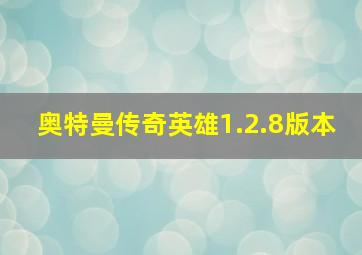 奥特曼传奇英雄1.2.8版本